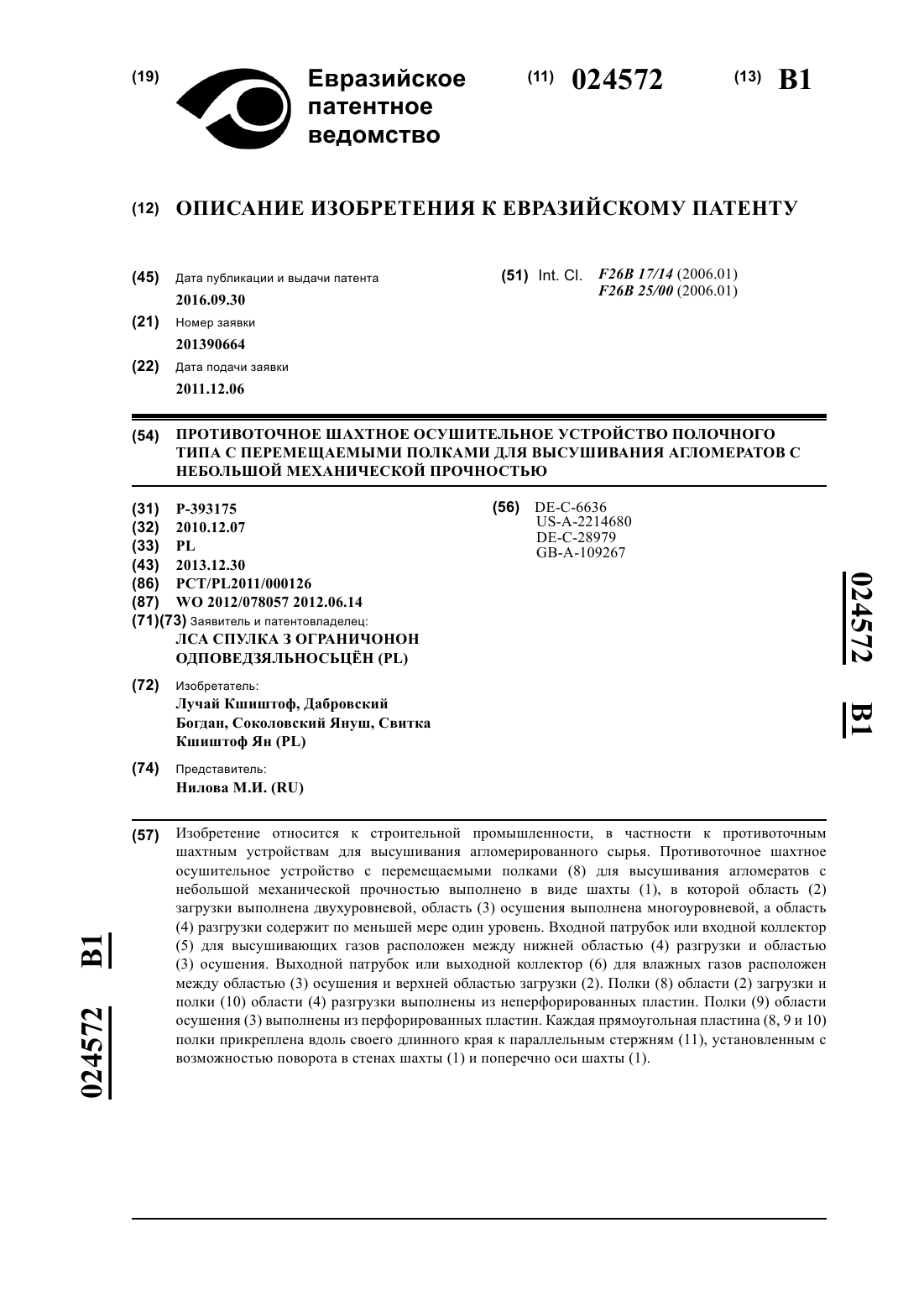 (19) Евразийское патентное ведомство

(11) 024572 (13) B1

(12) ОПИСАНИЕ ИЗОБРЕТЕНИЯ К ЕВРАЗИЙСКОМУ ПАТЕНТУ

(45) Дата публикации и выдачи патента
2016.09.30

(21) Номер заявки
201390664

(22) Дата подачи заявки
2011.12.06

(51) Int. Cl. F26B 17/14 (2006.01)
F26B 25/00 (2006.01)

(54) ПРОТИВОТОЧНОЕ ШАХТНОЕ ОСУШИТЕЛЬНОЕ УСТРОЙСТВО ПОЛОЧНОГО ТИПА С ПЕРЕМЕЩАЕМЫМИ ПОЛКАМИ ДЛЯ ВЫСУШИВАНИЯ АГЛОМЕРАТОВ С НЕБОЛЬШОЙ МЕХАНИЧЕСКОЙ ПРОЧНОСТЬЮ

(31) P-393175
(32) 2010.12.07
(33) PL
(43) 2013.12.30
(86) PCT/PL2011/000126
(87) WO 2012/078057 2012.06.14
(71)(73) Заявитель и патентовладелец:
ЛСА СПУЛКА З ОГРАНИЧОНОН ОДПОВЕДЗЯЛЬНОСЬЦЁН (PL)

(72) Изобретатель:
Лучай Кшиштоф, Дабровский Богдан, Соколовский Януш, Свитка Кшиштоф Ян (PL)

(74) Представитель:
Нилова М.И. (RU)

(56) DE-C-6636
US-A-2214680
DE-C-28979
GB-A-109267

024572 B1

(57) Изобретение относится к строительной промышленности, в частности к противоточным шахтным устройствам для высушивания агломерированного сырья. Противоточное шахтное осушительное устройство с перемещаемыми полками (8) для высушивания агломератов с небольшой механической прочностью выполнено в виде шахты (1), в которой область (2) загрузки выполнена двухуровневой, область (3) осушения выполнена многоуровневой, а область (4) разгрузки содержит по меньшей мере один уровень. Входной патрубок или входной коллектор (5) для высушивающих газов расположен между нижней областью (4) разгрузки и областью (3) осушения. Выходной патрубок или выходной коллектор (6) для влажных газов расположен между областью (3) осушения и верхней областью загрузки (2). Полки (8) области (2) загрузки и полки (10) области (4) разгрузки выполнены из неперфорированных пластин. Полки (9) области осушения (3) выполнены из перфорированных пластин. Каждая прямоугольная пластина (8, 9 и 10) полки прикреплена вдоль своего длинного края к параллельным стержням (11), установленным с возможностью поворота в стенах шахты (1) и поперечно оси шахты (1).

024572 B1